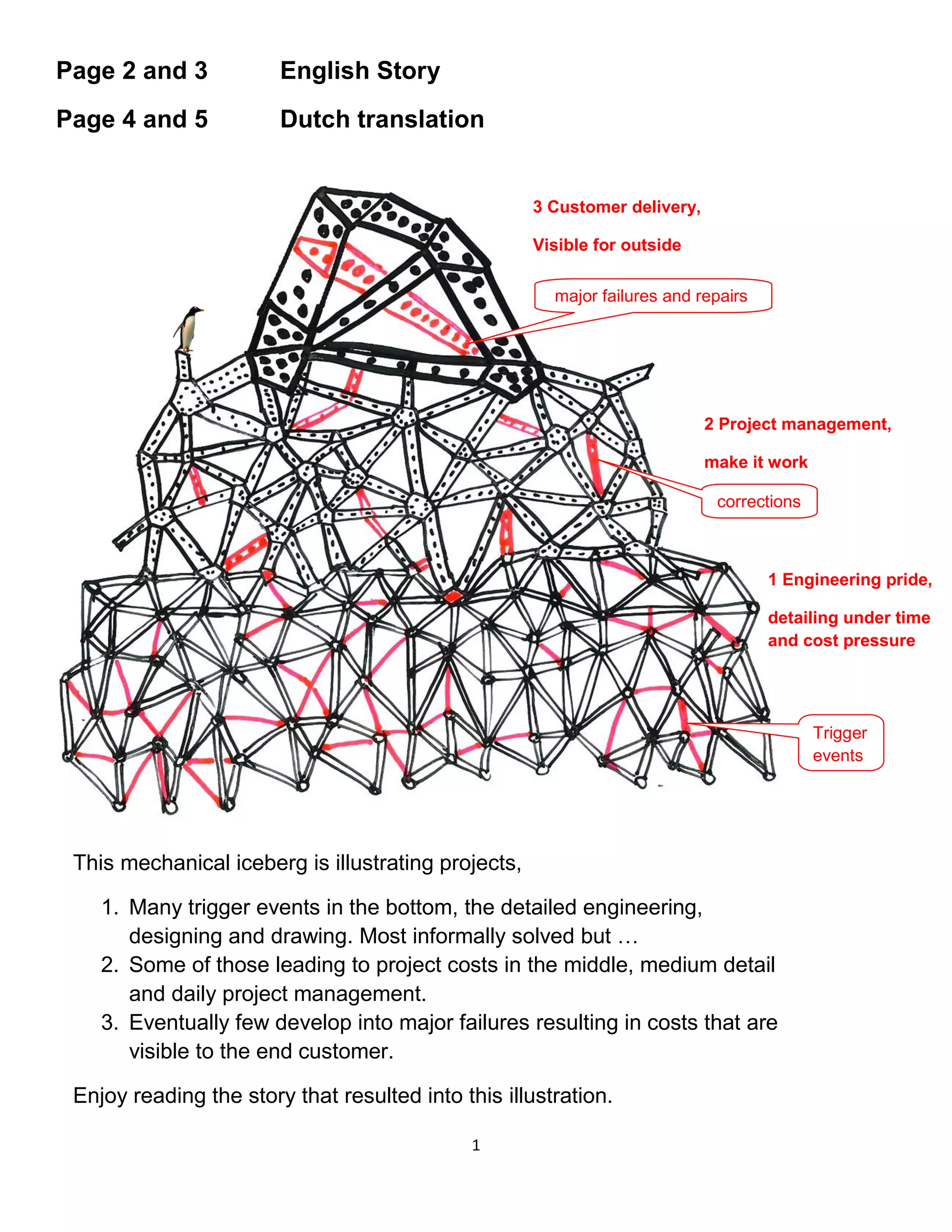 Page 2 and 3 English Story

Page 4 and 5 Dutch translation

3 Customer delivery,

Visible for outside

major failures and repairs

2 Project management,

make it work

corrections

1 Engineering pride,

detailing under time and cost pressure

Trigger events

This mechanical iceberg is illustrating projects,

1. Many trigger events in the bottom, the detailed engineering, designing and drawing. Most informally solved but …
2. Some of those leading to project costs in the middle, medium detail and daily project management.
3. Eventually few develop into major failures resulting in costs that are visible to the end customer.

Enjoy reading the story that resulted into this illustration.

1